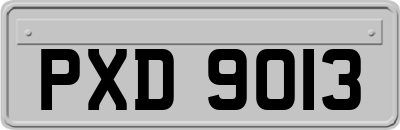 PXD 9013